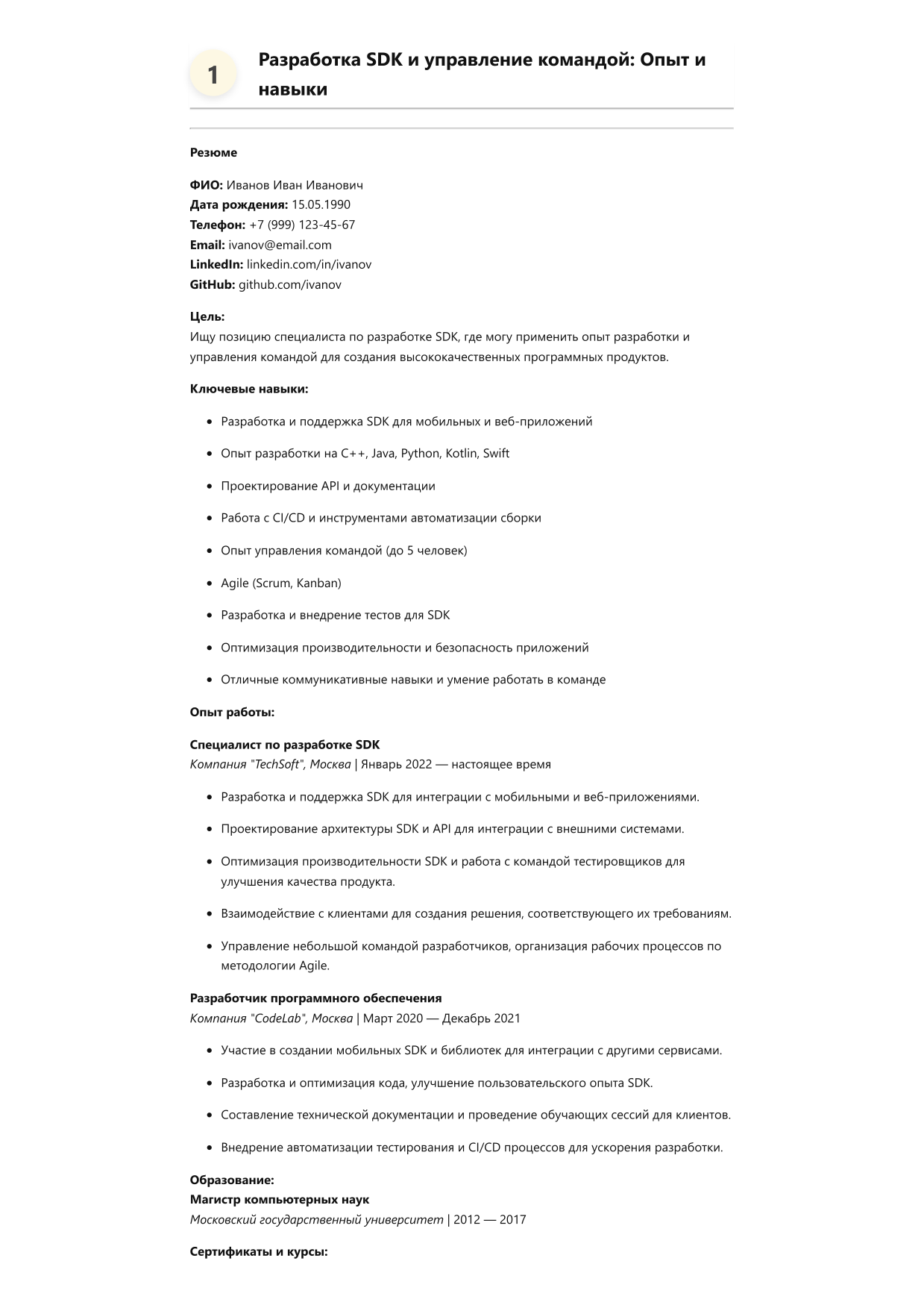 1

Разработка SDK и управление командой: Опыт и навыки

Резюме

ФИО: Иванов Иван Иванович
Дата рождения: 15.05.1990
Телефон: +7 (999) 123-45-67
Email: ivanov@email.com
LinkedIn: linkedin.com/in/ivanov
GitHub: github.com/ivanov

Цель:
Ищу позицию специалиста по разработке SDK, где могу применить опыт разработки и управления командой для создания высококачественных программных продуктов.

Ключевые навыки:

• Разработка и поддержка SDK для мобильных и веб-приложений
• Опыт разработки на C++, Java, Python, Kotlin, Swift
• Проектирование API и документации
• Работа с CI/CD и инструментами автоматизации сборки
• Опыт управления командой (до 5 человек)
• Agile (Scrum, Kanban)
• Разработка и внедрение тестов для SDK
• Оптимизация производительности и безопасность приложений
• Отличные коммуникативные навыки и умение работать в команде

Опыт работы:

Специалист по разработке SDK
Компания "TechSoft", Москва | Январь 2022 — настоящее время

• Разработка и поддержка SDK для интеграции с мобильными и веб-приложениями.
• Проектирование архитектуры SDK и API для интеграции с внешними системами.
• Оптимизация производительности SDK и работа с командой тестировщиков для улучшения качества продукта.
• Взаимодействие с клиентами для создания решения, соответствующего их требованиям.
• Управление небольшой командой разработчиков, организация рабочих процессов по методологии Agile.

Разработчик программного обеспечения
Компания "CodeLab", Москва | Март 2020 — Декабрь 2021

• Участие в создании мобильных SDK и библиотек для интеграции с другими сервисами.
• Разработка и оптимизация кода, улучшение пользовательского опыта SDK.
• Составление технической документации и проведение обучающих сессий для клиентов.
• Внедрение автоматизации тестирования и CI/CD процессов для ускорения разработки.

Образование:
Магистр компьютерных наук
Московский государственный университет | 2012 — 2017

Сертификаты и курсы: